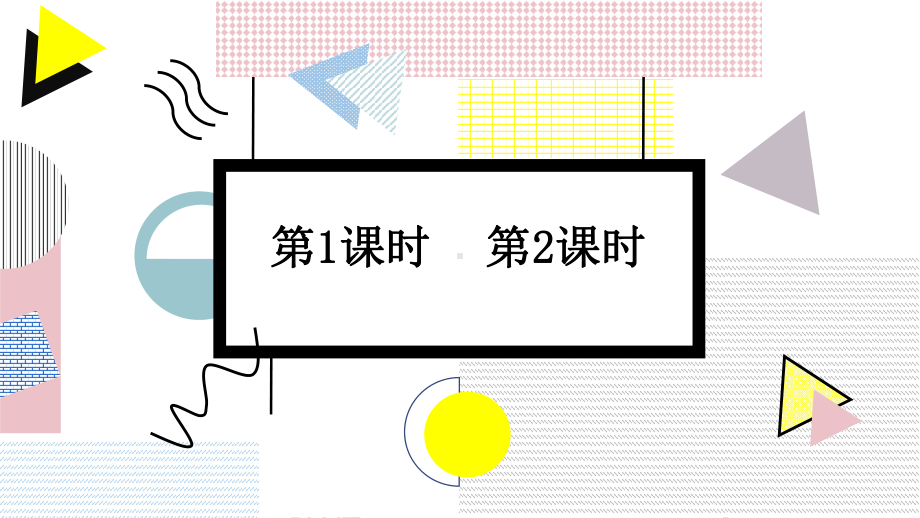 第1课时　第2课时